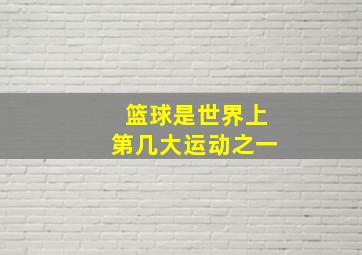 篮球是世界上
第几大运动之一